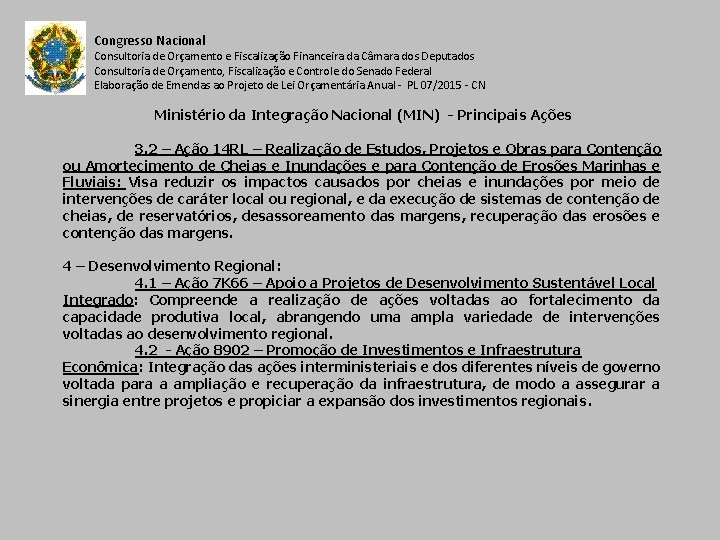 Congresso Nacional
Consultoria de Orçamento e Fiscalização Financeira da Câmara dos Deputados
Consultoria de Orçamento, Fiscalização e Controle do Senado Federal
Elaboração de Emendas ao Projeto de Lei Orçamentária Anual - PL 07/2015 - CN

Ministério da Integração Nacional (MIN) - Principais Ações

3.2 – Ação 14RL – Realização de Estudos, Projetos e Obras para Contenção ou Amortecimento de Cheias e Inundações e para Contenção de Erosões Marinhas e Fluviais: Visa reduzir os impactos causados por cheias e inundações por meio de intervenções de caráter local ou regional, e da execução de sistemas de contenção de cheias, de reservatórios, desassoreamento das margens, recuperação das erosões e contenção das margens.

4 – Desenvolvimento Regional:
4.1 – Ação 7K66 – Apoio a Projetos de Desenvolvimento Sustentável Local Integrado: Compreende a realização de ações voltadas ao fortalecimento da capacidade produtiva local, abrangendo uma ampla variedade de intervenções voltadas ao desenvolvimento regional.
4.2 - Ação 8902 – Promoção de Investimentos e Infraestrutura Econômica: Integração das ações interministeriais e dos diferentes níveis de governo voltada para a ampliação e recuperação da infraestrutura, de modo a assegurar a sinergia entre projetos e propiciar a expansão dos investimentos regionais.